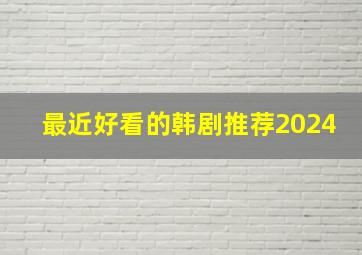 最近好看的韩剧推荐2024